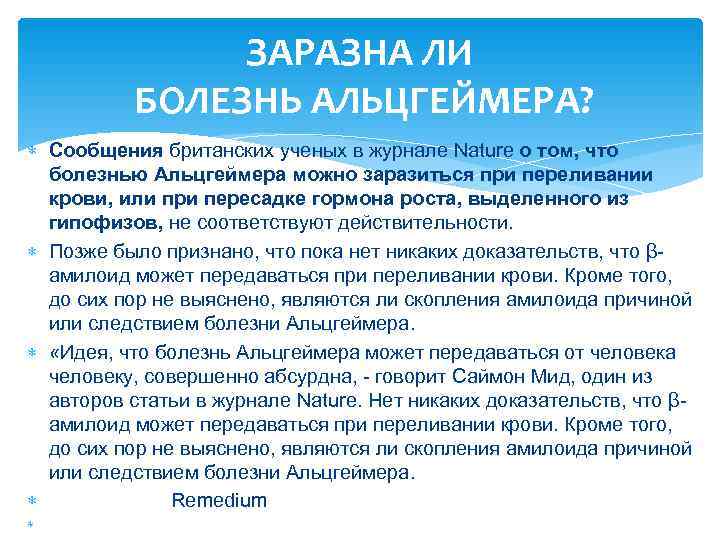 ЗАРАЗНА ЛИ
БОЛЕЗНЬ АЛЬЦГЕЙМЕРА?

Сообщения британских ученых в журнале Nature о том, что болезнью Альцгеймера можно заразиться при переливании крови, или при пересадке гормона роста, выделенного из гипофизов, не соответствуют действительности.

Позже было признано, что пока нет никаких доказательств, что β-амилоид может передаваться при переливании крови. Кроме того, до сих пор не выяснено, являются ли скопления амилоида причиной или следствием болезни Альцгеймера.

«Идея, что болезнь Альцгеймера может передаваться от человека человеку, совершенно абсурдна, - говорит Саймон Мид, один из авторов статьи в журнале Nature. Нет никаких доказательств, что β-амилоид может передаваться при переливании крови. Кроме того, до сих пор не выяснено, являются ли скопления амилоида причиной или следствием болезни Альцгеймера.

Remedium